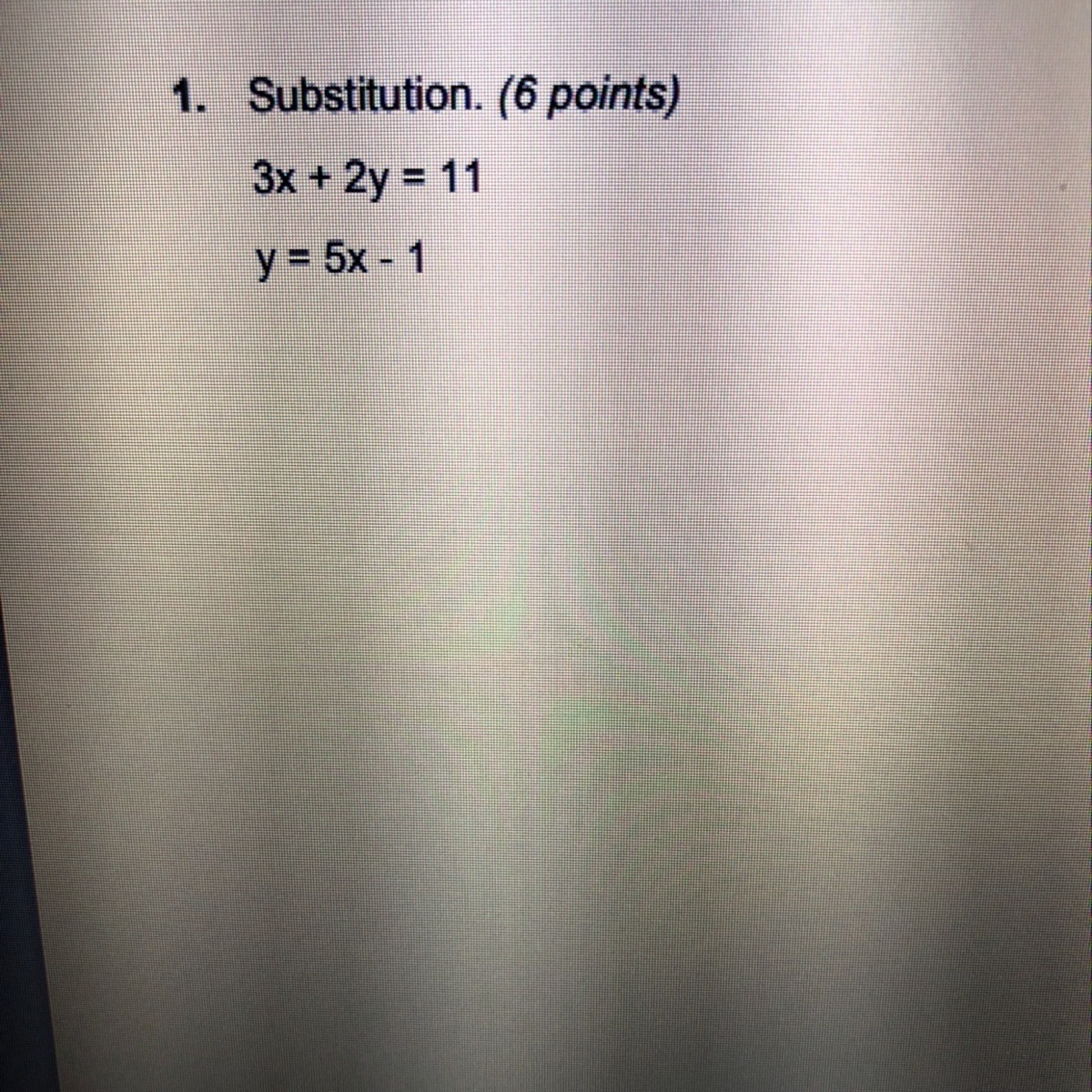 1. Substitution. (6 points)

$3x + 2y = 11$

$y = 5x - 1$